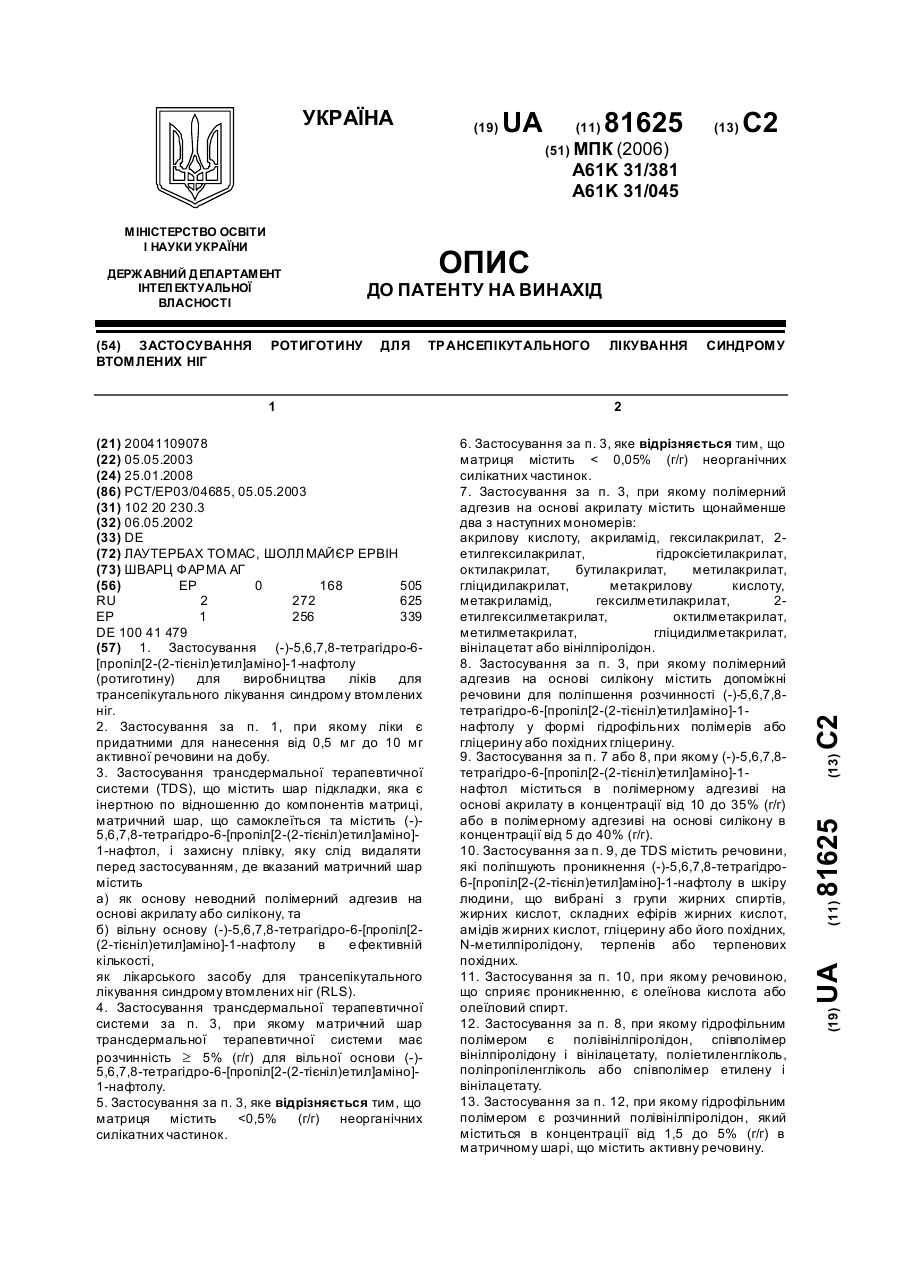 УКРАЇНА

(19) UA (11) 81625 (13) C2

(51) МПК (2006)
A61K 31/381
A61K 31/045

МІНІСТЕРСТВО ОСВІТИ І НАУКИ УКРАЇНИ

ДЕРЖАВНИЙ ДЕПАРТАМЕНТ ІНТЕЛЕКТУАЛЬНОЇ ВЛАСНОСТІ

ОПИС
ДО ПАТЕНТУ НА ВИНАХІД

(54) ЗАСТОСУВАННЯ РОТИГОТИНУ ДЛЯ ТРАНСЕПІКУТАЛЬНОГО ЛІКУВАННЯ СИНДРОМУ ВТОМЛЕНИХ НІГ

1

(21) 20041109078
(22) 05.05.2003
(24) 25.01.2008
(86) PCT/EP03/04685, 05.05.2003
(31) 102 20 230.3
(32) 06.05.2002
(33) DE
(72) ЛАУТЕРБАХ ТОМАС, ШОЛЛМАЙЄР ЕРВІН
(73) ШВАРЦ ФАРМА АГ
(56) EP 0 168 505
RU 2 272 625
EP 1 256 339
DE 100 41 479
(57) 1. Застосування (-)-5,6,7,8-тетрагідро-6-[пропіл[2-(2-тієніл)етил]аміно]-1-нафтолу (ротиготину) для виробництва ліків для трансепікутального лікування синдрому втомлених ніг.
2. Застосування за п. 1, при якому ліки є придатними для нанесення від 0,5 мг до 10 мг активної речовини на добу.
3. Застосування трансдермальної терапевтичної системи (TDS), що містить шар підкладки, яка є інертною по відношенню до компонентів матриці, матричний шар, що самоклеїться та містить (-)-5,6,7,8-тетрагідро-6-[пропіл[2-(2-тієніл)етил]аміно]-1-нафтол, і захисну плівку, яку слід видаляти перед застосуванням, де вказаний матричний шар містить
а) як основу неводний полімерний адгезив на основі акрилату або силікону, та
б) вільну основу (-)-5,6,7,8-тетрагідро-6-[пропіл[2-(2-тієніл)етил]аміно]-1-нафтолу в ефективній кількості,
як лікарського засобу для трансепікутального лікування синдрому втомлених ніг (RLS).
4. Застосування трансдермальної терапевтичної системи за п. 3, при якому матричний шар трансдермальної терапевтичної системи має розчинність $\geq$ 5% (г/г) для вільної основи (-)-5,6,7,8-тетрагідро-6-[пропіл[2-(2-тієніл)етил]аміно]-1-нафтолу.
5. Застосування за п. 3, яке відрізняється тим, що матриця містить <0,5% (г/г) неорганічних силікатних частинок.

2

6. Застосування за п. 3, яке відрізняється тим, що матриця містить < 0,05% (г/г) неорганічних силікатних частинок.
7. Застосування за п. 3, при якому полімерний адгезив на основі акрилату містить щонайменше два з наступних мономерів:
акрилову кислоту, акриламід, гексилакрилат, 2-етилгексилакрилат, гідроксіетилакрилат, октилакрилат, бутилакрилат, метилакрилат, гліцидилакрилат, метакрилову кислоту, метакриламід, гексилметилакрилат, 2-етилгексилметакрилат, октилметакрилат, метилметакрилат, гліцидилметакрилат, вінілацетат або вінілпіролідон.
8. Застосування за п. 3, при якому полімерний адгезив на основі силікону містить допоміжні речовини для поліпшення розчинності (-)-5,6,7,8-тетрагідро-6-[пропіл[2-(2-тієніл)етил]аміно]-1-нафтолу у формі гідрофільних полімерів або гліцерину або похідних гліцерину.
9. Застосування за п. 7 або 8, при якому (-)-5,6,7,8-тетрагідро-6-[пропіл[2-(2-тієніл)етил]аміно]-1-нафтол міститься в полімерному адгезиві на основі акрилату в концентрації від 10 до 35% (г/г) або в полімерному адгезиві на основі силікону в концентрації від 5 до 40% (г/г).
10. Застосування за п. 9, де TDS містить речовини, які поліпшують проникнення (-)-5,6,7,8-тетрагідро-6-[пропіл[2-(2-тієніл)етил]аміно]-1-нафтолу в шкіру людини, що вибрані з групи жирних спиртів, жирних кислот, складних ефірів жирних кислот, амідів жирних кислот, гліцерину або його похідних, N-метилпіролідону, терпенів або терпенових похідних.
11. Застосування за п. 10, при якому речовиною, що сприяє проникненню, є олеїнова кислота або олеїловий спирт.
12. Застосування за п. 8, при якому гідрофільним полімером є полівінілпіролідон, співполімер вінілпіролідону і вінілацетату, поліетиленгліколь, поліпропіленгліколь або співполімер етилену і вінілацетату.
13. Застосування за п. 12, при якому гідрофільним полімером є розчинний полівінілпіролідон, який міститься в концентрації від 1,5 до 5% (г/г) в матричному шарі, що містить активну речовину.

(19) UA (11) 81625 (13) C2